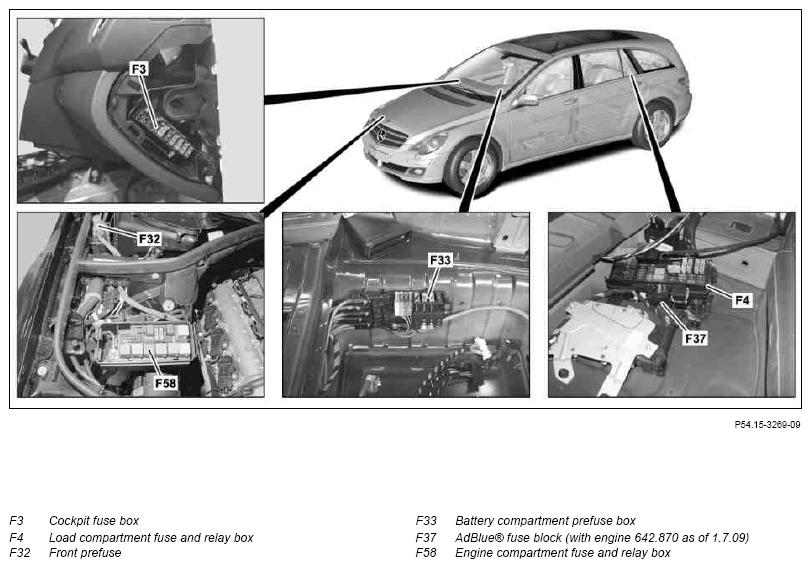 F3

F32

F58

F33

F4

F37

P54.15-3269-09

F3 Cockpit fuse box
F4 Load compartment fuse and relay box
F32 Front prefuse

F33 Battery compartment prefuse box
F37 AdBlue® fuse block (with engine 642.870 as of 1.7.09)
F58 Engine compartment fuse and relay box